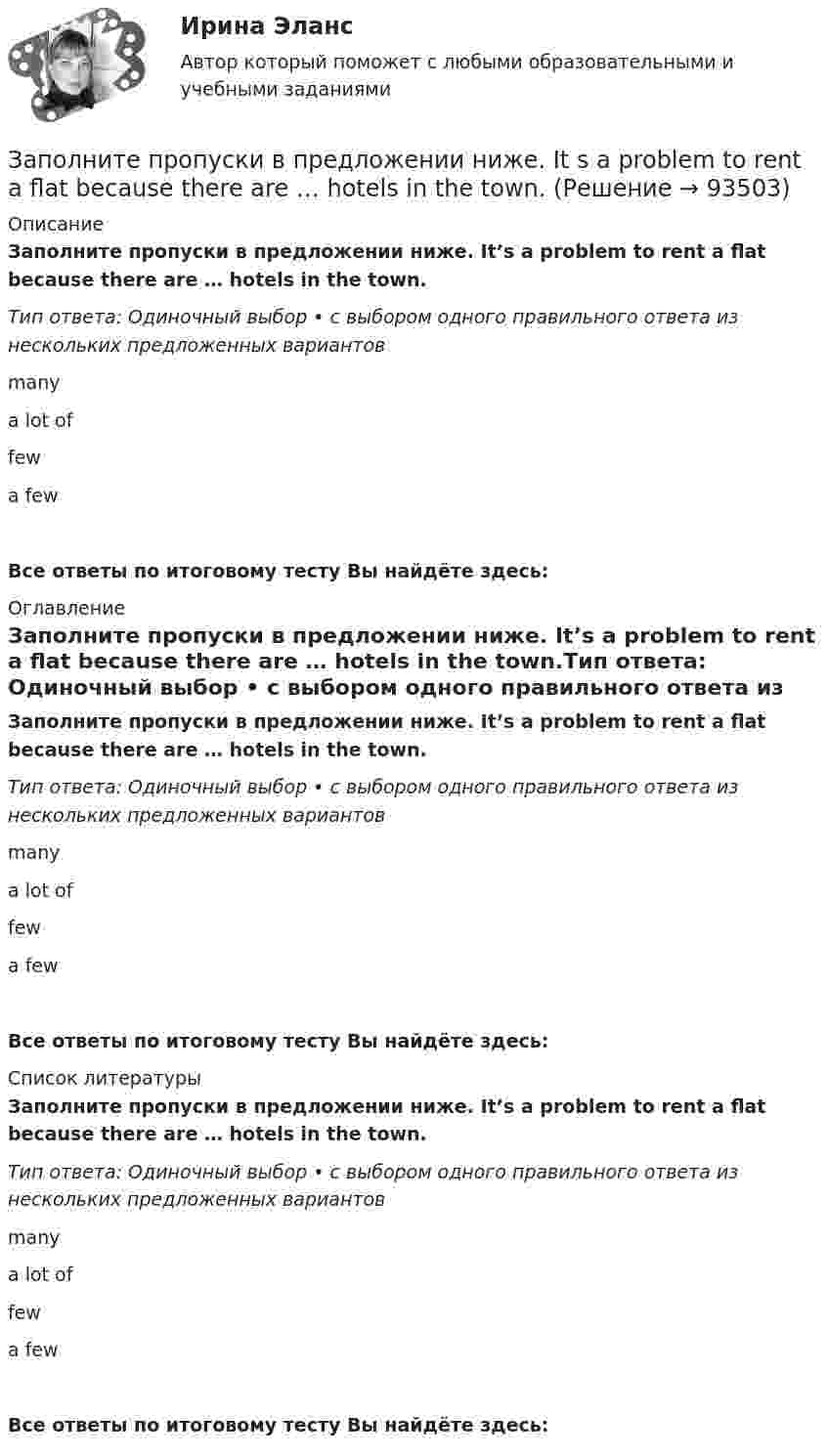 Ирина Эланс

Автор который поможет с любыми образовательными и учебными заданиями

Заполните пропуски в предложении ниже. It s a problem to rent a flat because there are … hotels in the town. (Решение → 93503)

Описание

Заполните пропуски в предложении ниже. It's a problem to rent a flat because there are … hotels in the town.

Тип ответа: Одиночный выбор • с выбором одного правильного ответа из нескольких предложенных вариантов

many

a lot of

few

a few

Все ответы по итоговому тесту Вы найдёте здесь:

Оглавление

Заполните пропуски в предложении ниже. It's a problem to rent a flat because there are … hotels in the town.Тип ответа: Одиночный выбор • с выбором одного правильного ответа из

Заполните пропуски в предложении ниже. It's a problem to rent a flat because there are … hotels in the town.

Тип ответа: Одиночный выбор • с выбором одного правильного ответа из нескольких предложенных вариантов

many

a lot of

few

a few

Все ответы по итоговому тесту Вы найдёте здесь:

Список литературы

Заполните пропуски в предложении ниже. It's a problem to rent a flat because there are … hotels in the town.

Тип ответа: Одиночный выбор • с выбором одного правильного ответа из нескольких предложенных вариантов

many

a lot of

few

a few

Все ответы по итоговому тесту Вы найдёте здесь: